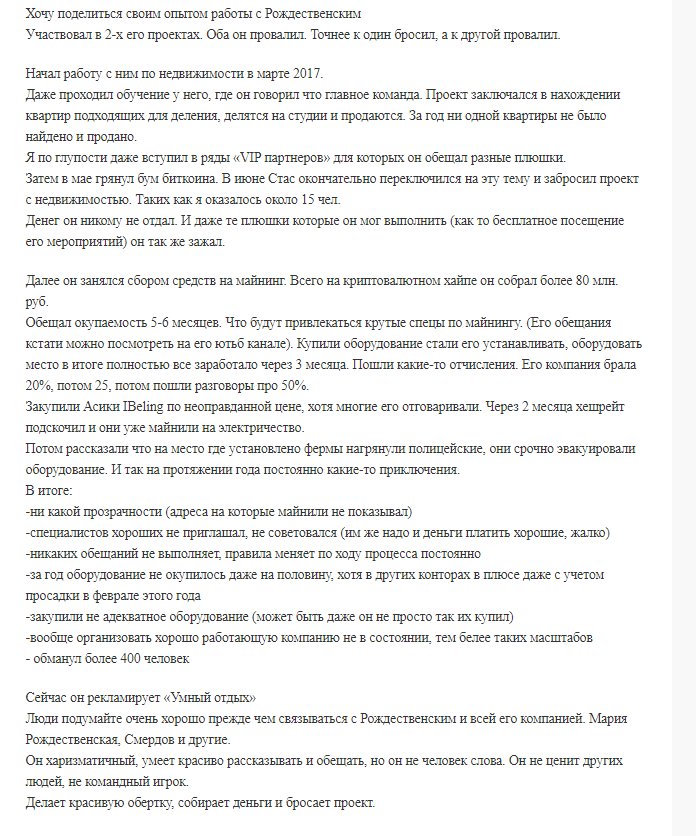 Хочу поделиться своим опытом работы с Рождественским
Участвовал в 2-х его проектах. Оба он провалил. Точнее к один бросил, а к другой провалил.

Начал работу с ним по недвижимости в марте 2017.
Даже проходил обучение у него, где он говорил что главное команда. Проект заключался в нахождении квартир подходящих для деления, делятся на студии и продаются. За год ни одной квартиры не было найдено и продано.
Я по глупости даже вступил в ряды «VIP партнеров» для которых он обещал разные плюшки.
Затем в мае грянул бум биткоина. В июне Стас окончательно переключился на эту тему и забросил проект с недвижимостью. Таких как я оказалось около 15 чел.
Денег он никому не отдал. И даже те плюшки которые он мог выполнить (как то бесплатное посещение его мероприятий) он так же зажал.

Далее он занялся сбором средств на майнинг. Всего на криптовалютном хайпе он собрал более 80 млн. руб.
Обещал окупаемость 5-6 месяцев. Что будут привлекаться крутые спецы по майнингу. (Его обещания кстати можно посмотреть на его ютьб канале). Купили оборудование стали его устанавливать, оборудовать место в итоге полностью все заработало через 3 месяца. Пошли какие-то отчисления. Его компания брала 20%, потом 25, потом пошли разговоры про 50%.
Закупили Асики IBeling по неоправданной цене, хотя многие его отговаривали. Через 2 месяца хешрейт подскочил и они уже майнили на электричество.
Потом рассказали что на место где установлено фермы нагрянули полицейские, они срочно эвакуировали оборудование. И так на протяжении года постоянно какие-то приключения.
В итоге:
-ни какой прозрачности (адреса на которые майнили не показывал)
-специалистов хороших не приглашал, не советовался (им же надо и деньги платить хорошие, жалко)
-никаких обещаний не выполняет, правила меняет по ходу процесса постоянно
-за год оборудование не окупилось даже на половину, хотя в других конторах в плюсе даже с учетом просадки в феврале этого года
-закупили не адекватное оборудование (может быть даже он не просто так их купил)
-вообще организовать хорошо работающую компанию не в состоянии, тем более таких масштабов
- обманул более 400 человек

Сейчас он рекламирует «Умный отдых»
Люди подумайте очень хорошо прежде чем связываться с Рождественским и всей его компанией. Мария Рождественская, Смердов и другие.
Он харизматичный, умеет красиво рассказывать и обещать, но он не человек слова. Он не ценит других людей, не командный игрок.
Делает красивую обертку, собирает деньги и бросает проект.